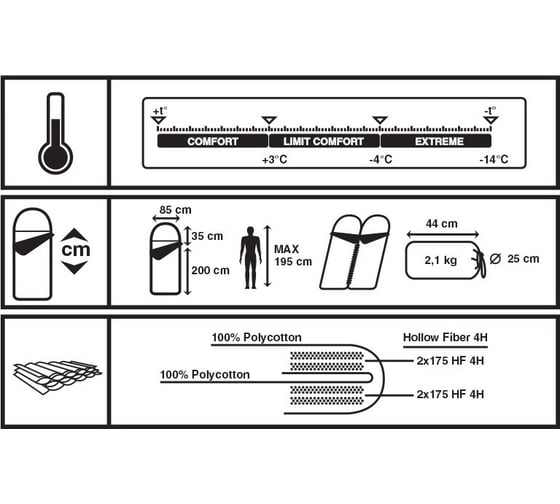 +t°
-t°
COMFORT
LIMIT COMFORT
EXTREME
+3°C
-4°C
-14°C

cm
85 cm
35 cm
200 cm
MAX 195 cm
44 cm
2,1 kg
Ø 25 cm

100% Polycotton
Hollow Fiber 4H
2x175 HF 4H
100% Polycotton
2x175 HF 4H